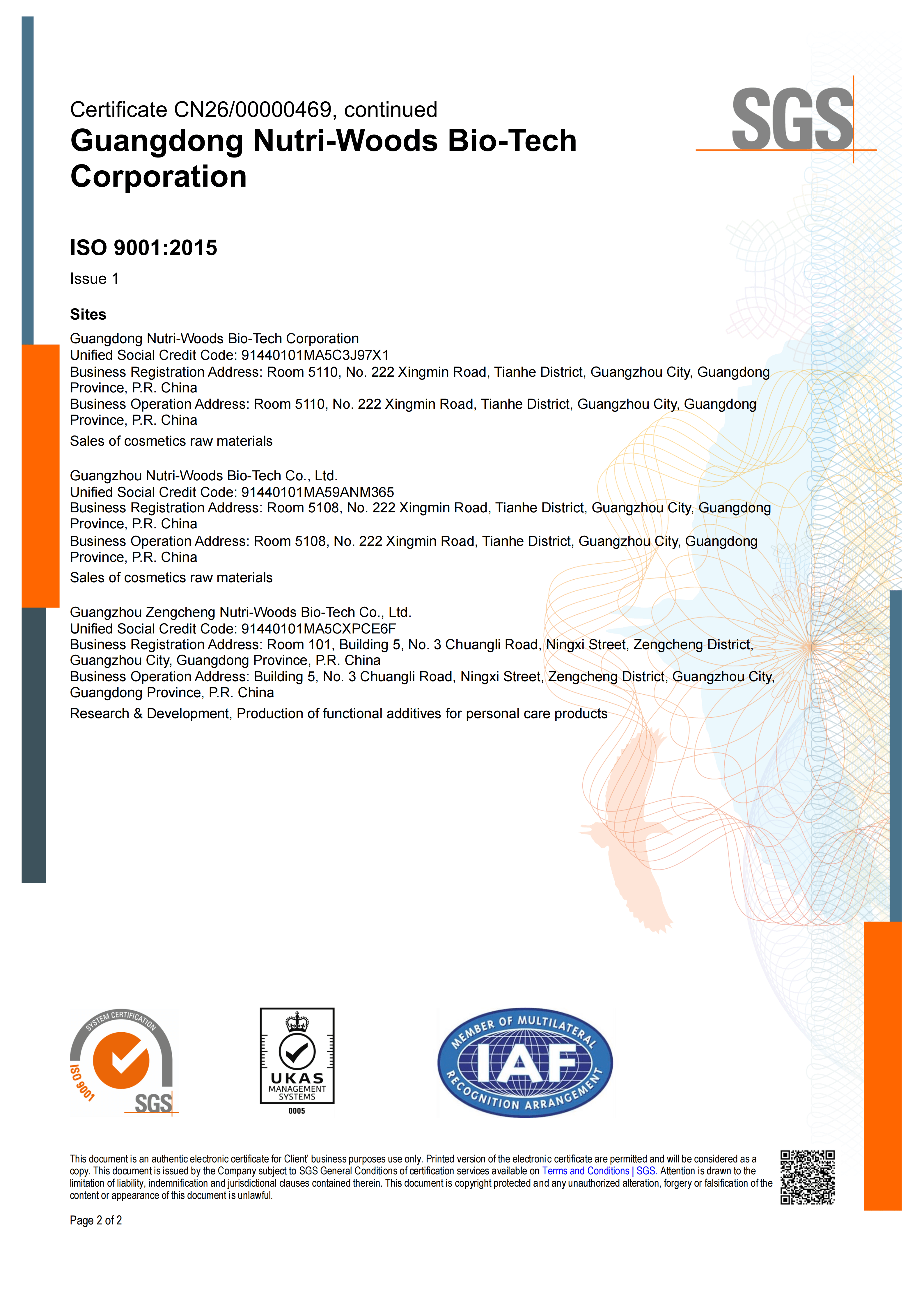 Certificate CN26/00000469, continued
Guangdong Nutri-Woods Bio-Tech Corporation

SGS

ISO 9001:2015

Issue 1

Sites

Guangdong Nutri-Woods Bio-Tech Corporation
Unified Social Credit Code: 91440101MA5C3J97X1
Business Registration Address: Room 5110, No. 222 Xingmin Road, Tianhe District, Guangzhou City, Guangdong Province, P.R. China
Business Operation Address: Room 5110, No. 222 Xingmin Road, Tianhe District, Guangzhou City, Guangdong Province, P.R. China
Sales of cosmetics raw materials

Guangzhou Nutri-Woods Bio-Tech Co., Ltd.
Unified Social Credit Code: 91440101MA59ANM365
Business Registration Address: Room 5108, No. 222 Xingmin Road, Tianhe District, Guangzhou City, Guangdong Province, P.R. China
Business Operation Address: Room 5108, No. 222 Xingmin Road, Tianhe District, Guangzhou City, Guangdong Province, P.R. China
Sales of cosmetics raw materials

Guangzhou Zengcheng Nutri-Woods Bio-Tech Co., Ltd.
Unified Social Credit Code: 91440101MA5CXPCE6F
Business Registration Address: Room 101, Building 5, No. 3 Chuangli Road, Ningxi Street, Zengcheng District, Guangzhou City, Guangdong Province, P.R. China
Business Operation Address: Building 5, No. 3 Chuangli Road, Ningxi Street, Zengcheng District, Guangzhou City, Guangdong Province, P.R. China
Research & Development, Production of functional additives for personal care products

SYSTEM CERTIFICATION ISO 9001 SGS

UKAS MANAGEMENT SYSTEMS 0005

MEMBER OF MULTILATERAL IAF RECOGNITION ARRANGEMENT

This document is an authentic electronic certificate for Client' business purposes use only. Printed version of the electronic certificate are permitted and will be considered as a copy. This document is issued by the Company subject to SGS General Conditions of certification services available on Terms and Conditions | SGS. Attention is drawn to the limitation of liability, indemnification and jurisdictional clauses contained therein. This document is copyright protected and any unauthorized alteration, forgery or falsification of the content or appearance of this document is unlawful.

Page 2 of 2